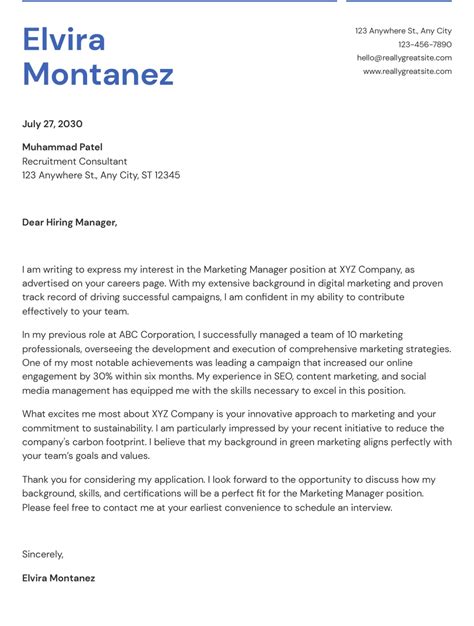 Elvira Montanez

123 Anywhere St., Any City
123-456-7890
hello@reallygreatsite.com
www.reallygreatsite.com

July 27, 2030

Muhammad Patel
Recruitment Consultant
123 Anywhere St., Any City, ST 12345

Dear Hiring Manager,

I am writing to express my interest in the Marketing Manager position at XYZ Company, as advertised on your careers page. With my extensive background in digital marketing and proven track record of driving successful campaigns, I am confident in my ability to contribute effectively to your team.

In my previous role at ABC Corporation, I successfully managed a team of 10 marketing professionals, overseeing the development and execution of comprehensive marketing strategies. One of my most notable achievements was leading a campaign that increased our online engagement by 30% within six months. My experience in SEO, content marketing, and social media management has equipped me with the skills necessary to excel in this position.

What excites me most about XYZ Company is your innovative approach to marketing and your commitment to sustainability. I am particularly impressed by your recent initiative to reduce the company's carbon footprint. I believe that my background in green marketing aligns perfectly with your team's goals and values.

Thank you for considering my application. I look forward to the opportunity to discuss how my background, skills, and certifications will be a perfect fit for the Marketing Manager position. Please feel free to contact me at your earliest convenience to schedule an interview.

Sincerely,

Elvira Montanez